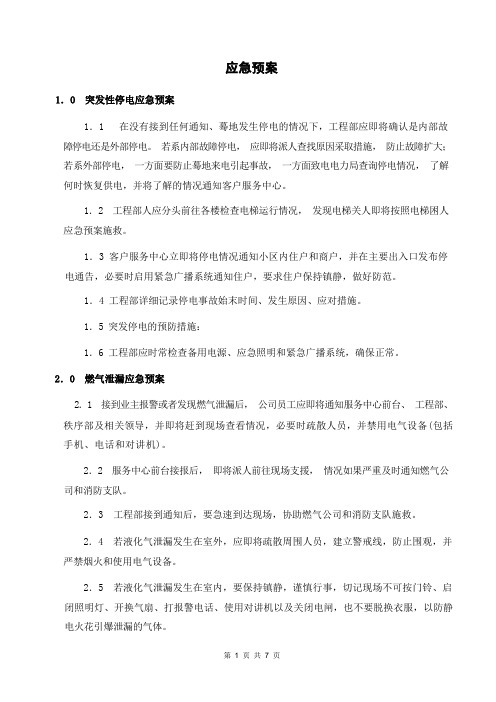 应急预案

1．0　突发性停电应急预案

1．1　在没有接到任何通知、蓦地发生停电的情况下，工程部应即将确认是内部故障停电还是外部停电。若系内部故障停电，应即将派人查找原因采取措施，防止故障扩大；若系外部停电，一方面要防止蓦地来电引起事故，一方面致电电力局查询停电情况，了解何时恢复供电，并将了解的情况通知客户服务中心。

1．2　工程部人应分头前往各楼检查电梯运行情况，发现电梯关人即将按照电梯困人应急预案施救。

1．3 客户服务中心立即将停电情况通知小区内住户和商户，并在主要出入口发布停电通告，必要时启用紧急广播系统通知住户，要求住户保持镇静，做好防范。

1．4 工程部详细记录停电事故始末时间、发生原因、应对措施。

1．5 突发停电的预防措施：

1．6 工程部应时常检查备用电源、应急照明和紧急广播系统，确保正常。

2．0　燃气泄漏应急预案

2．1　接到业主报警或者发现燃气泄漏后，公司员工应即将通知服务中心前台、工程部、秩序部及相关领导，并即将赶到现场查看情况，必要时疏散人员，并禁用电气设备(包括手机、电话和对讲机)。

2．2　服务中心前台接报后，即将派人前往现场支援，情况如果严重及时通知燃气公司和消防支队。

2．3　工程部接到通知后，要急速到达现场，协助燃气公司和消防支队施救。

2．4　若液化气泄漏发生在室外，应即将疏散周围人员，建立警戒线，防止围观，并严禁烟火和使用电气设备。

2．5　若液化气泄漏发生在室内，要保持镇静，谨慎行事，切记现场不可按门铃、启闭照明灯、开换气扇、打报警电话、使用对讲机以及关闭电闸，也不要脱换衣服，以防静电火花引爆泄漏的气体。

第 1 页 共 7 页